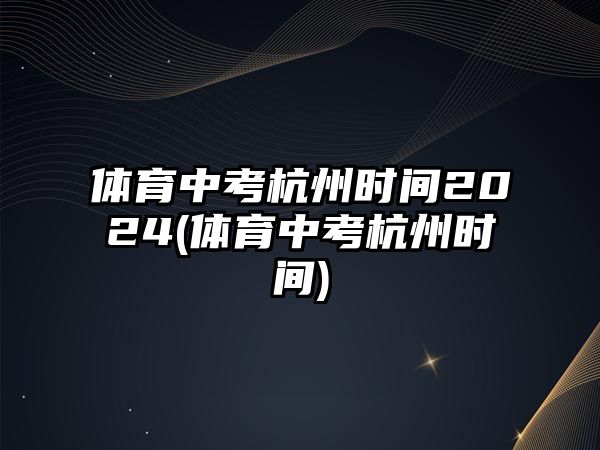 体育中考杭州时间2024(体育中考杭州时间)